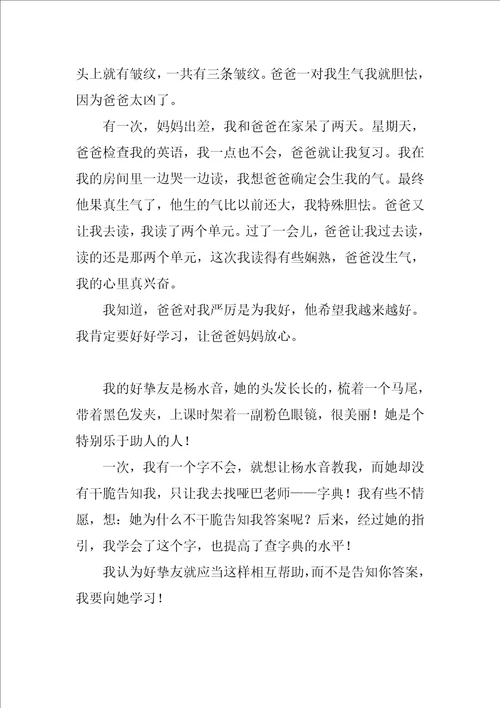 头上就有皱纹，一共有三条皱纹。爸爸一对我生气我就胆怯，因为爸爸太凶了。

有一次，妈妈出差，我和爸爸在家呆了两天。星期天，爸爸检查我的英语，我一点也不会，爸爸就让我复习。我在我的房间里一边哭一边读，我想爸爸确定会生我的气。最终他果真生气了，他生的气比以前还大，我特殊胆怯。爸爸又让我去读，我读了两个单元。过了一会儿，爸爸让我过去读，读的还是那两个单元，这次我读得有些娴熟，爸爸没生气，我的心里真兴奋。

我知道，爸爸对我严厉是为我好，他希望我越来越好。我肯定要好好学习，让爸爸妈妈放心。

我的好挚友是杨水音，她的头发长长的，梳着一个马尾，带着黑色发夹，上课时架着一副粉色眼镜，很美丽！她是个特别乐于助人的人！

一次，我有一个字不会，就想让杨水音教我，而她却没有干脆告知我，只让我去找哑巴老师——字典！我有些不情愿，想：她为什么不干脆告知我答案呢？后来，经过她的指引，我学会了这个字，也提高了查字典的水平！

我认为好挚友就应当这样相互帮助，而不是告知你答案，我要向她学习！